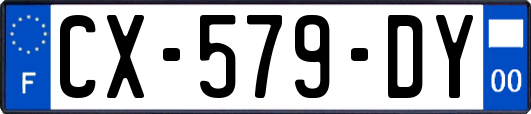 F
CX-579-DY
00